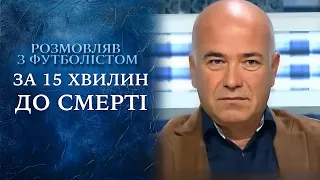 РОЗМОВЛЯВ З ФУТБОЛІСТОМ

ЗА 15 ХВИЛИН ДО СМЕРТІ